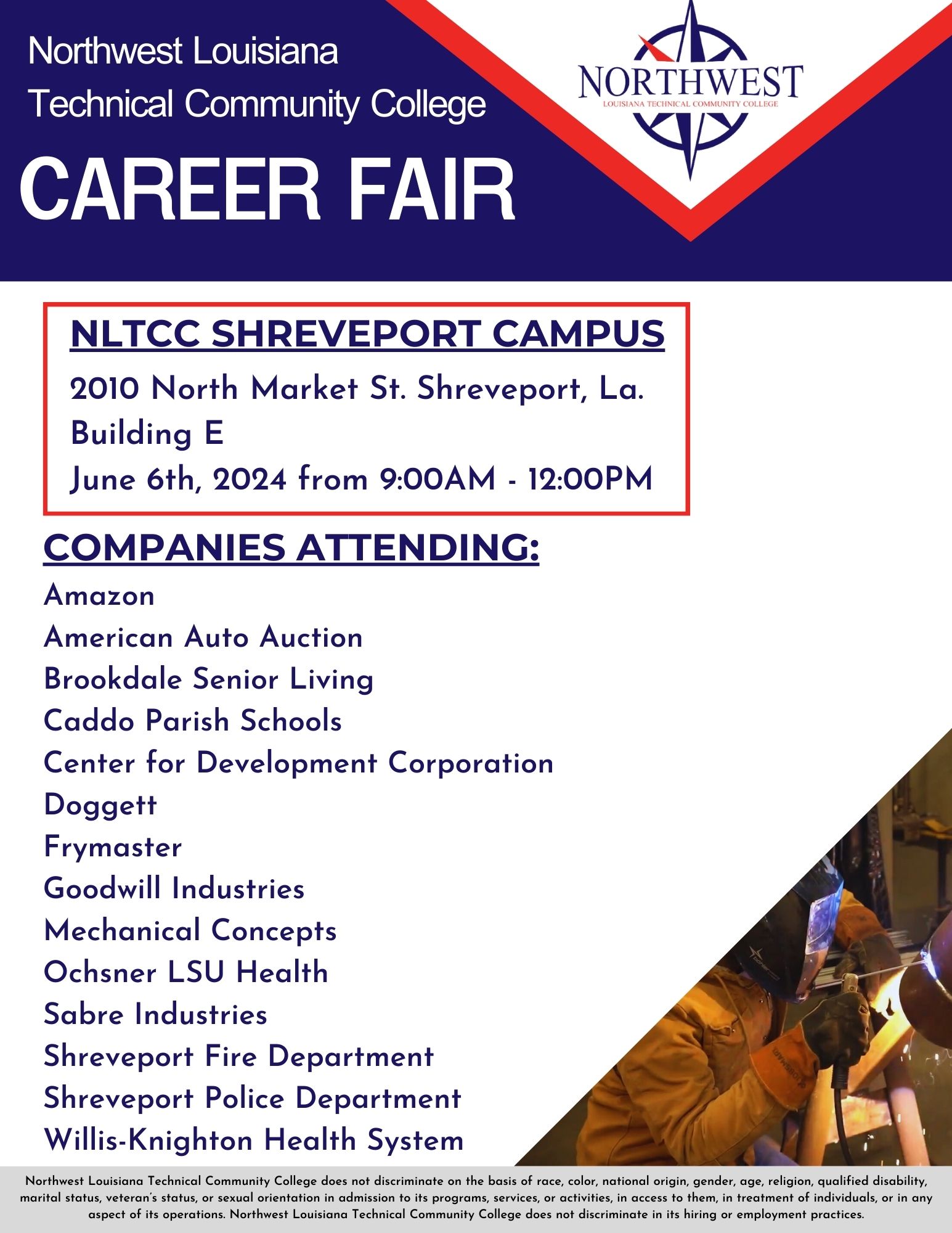 Northwest Louisiana
Technical Community College

CAREER FAIR

NORTHWEST
LOUISIANA TECHNICAL COMMUNITY COLLEGE

NLTCC SHREVEPORT CAMPUS
2010 North Market St. Shreveport, La.
Building E
June 6th, 2024 from 9:00AM - 12:00PM

COMPANIES ATTENDING:
Amazon
American Auto Auction
Brookdale Senior Living
Caddo Parish Schools
Center for Development Corporation
Doggett
Frymaster
Goodwill Industries
Mechanical Concepts
Ochsner LSU Health
Sabre Industries
Shreveport Fire Department
Shreveport Police Department
Willis-Knighton Health System

Northwest Louisiana Technical Community College does not discriminate on the basis of race, color, national origin, gender, age, religion, qualified disability, marital status, veteran's status, or sexual orientation in admission to its programs, services, or activities, in access to them, in treatment of individuals, or in any aspect of its operations. Northwest Louisiana Technical Community College does not discriminate in its hiring or employment practices.